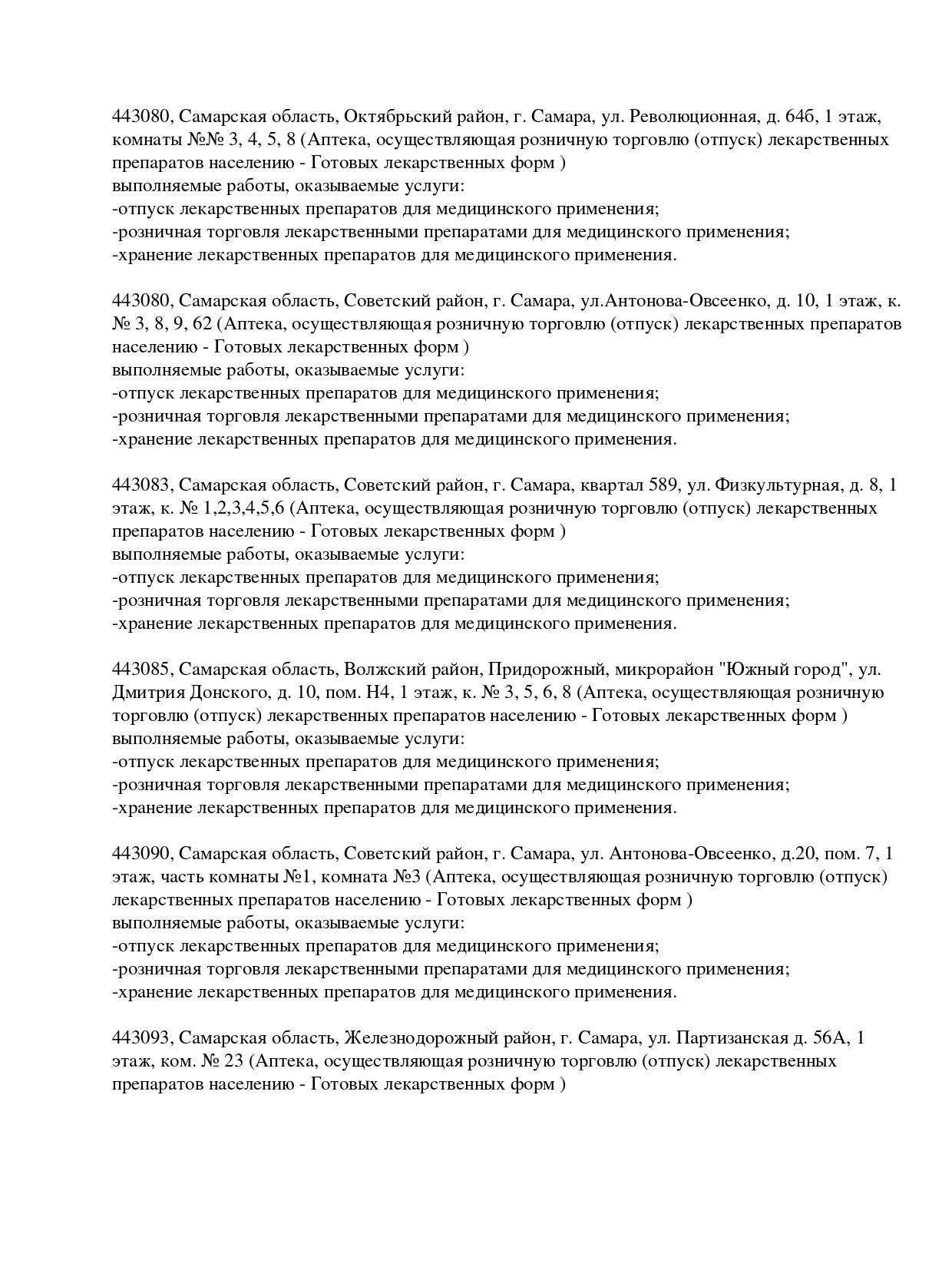 443080, Самарская область, Октябрьский район, г. Самара, ул. Революционная, д. 64б, 1 этаж, комнаты №№ 3, 4, 5, 8 (Аптека, осуществляющая розничную торговлю (отпуск) лекарственных препаратов населению - Готовых лекарственных форм )
выполняемые работы, оказываемые услуги:
-отпуск лекарственных препаратов для медицинского применения;
-розничная торговля лекарственными препаратами для медицинского применения;
-хранение лекарственных препаратов для медицинского применения.

443080, Самарская область, Советский район, г. Самара, ул.Антонова-Овсеенко, д. 10, 1 этаж, к. № 3, 8, 9, 62 (Аптека, осуществляющая розничную торговлю (отпуск) лекарственных препаратов населению - Готовых лекарственных форм )
выполняемые работы, оказываемые услуги:
-отпуск лекарственных препаратов для медицинского применения;
-розничная торговля лекарственными препаратами для медицинского применения;
-хранение лекарственных препаратов для медицинского применения.

443083, Самарская область, Советский район, г. Самара, квартал 589, ул. Физкультурная, д. 8, 1 этаж, к. № 1,2,3,4,5,6 (Аптека, осуществляющая розничную торговлю (отпуск) лекарственных препаратов населению - Готовых лекарственных форм )
выполняемые работы, оказываемые услуги:
-отпуск лекарственных препаратов для медицинского применения;
-розничная торговля лекарственными препаратами для медицинского применения;
-хранение лекарственных препаратов для медицинского применения.

443085, Самарская область, Волжский район, Придорожный, микрорайон "Южный город", ул. Дмитрия Донского, д. 10, пом. Н4, 1 этаж, к. № 3, 5, 6, 8 (Аптека, осуществляющая розничную торговлю (отпуск) лекарственных препаратов населению - Готовых лекарственных форм )
выполняемые работы, оказываемые услуги:
-отпуск лекарственных препаратов для медицинского применения;
-розничная торговля лекарственными препаратами для медицинского применения;
-хранение лекарственных препаратов для медицинского применения.

443090, Самарская область, Советский район, г. Самара, ул. Антонова-Овсеенко, д.20, пом. 7, 1 этаж, часть комнаты №1, комната №3 (Аптека, осуществляющая розничную торговлю (отпуск) лекарственных препаратов населению - Готовых лекарственных форм )
выполняемые работы, оказываемые услуги:
-отпуск лекарственных препаратов для медицинского применения;
-розничная торговля лекарственными препаратами для медицинского применения;
-хранение лекарственных препаратов для медицинского применения.

443093, Самарская область, Железнодорожный район, г. Самара, ул. Партизанская д. 56А, 1 этаж, ком. № 23 (Аптека, осуществляющая розничную торговлю (отпуск) лекарственных препаратов населению - Готовых лекарственных форм )